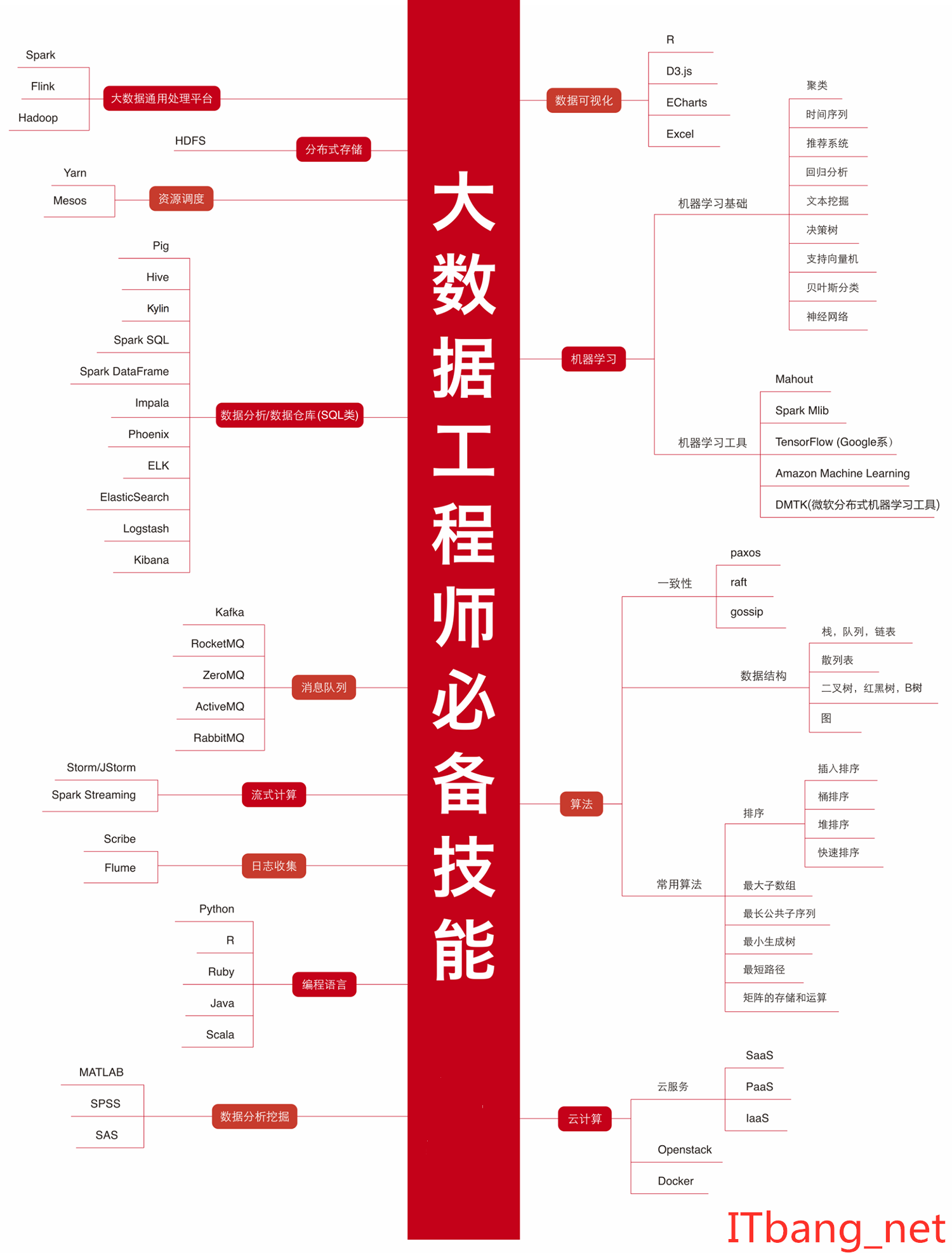 大数据工程师必备技能

Spark
Flink
Hadoop
大数据通用处理平台

HDFS
分布式存储

Yarn
Mesos
资源调度

Pig
Hive
Kylin
Spark SQL
Spark DataFrame
Impala
Phoenix
ELK
ElasticSearch
Logstash
Kibana
数据分析/数据仓库(SQL类)

Kafka
RocketMQ
ZeroMQ
ActiveMQ
RabbitMQ
消息队列

Storm/JStorm
Spark Streaming
流式计算

Scribe
Flume
日志收集

Python
R
Ruby
Java
Scala
编程语言

MATLAB
SPSS
SAS
数据分析挖掘

数据可视化
R
D3.js
ECharts
Excel

机器学习
机器学习基础
聚类
时间序列
推荐系统
回归分析
文本挖掘
决策树
支持向量机
贝叶斯分类
神经网络

机器学习工具
Mahout
Spark Mlib
TensorFlow (Google系)
Amazon Machine Learning
DMTK(微软分布式机器学习工具)

算法
一致性
paxos
raft
gossip

数据结构
栈，队列，链表
散列表
二叉树，红黑树，B树
图

常用算法
排序
插入排序
桶排序
堆排序
快速排序
最大子数组
最长公共子序列
最小生成树
最短路径
矩阵的存储和运算

云计算
云服务
SaaS
PaaS
IaaS
Openstack
Docker

ITbang_net